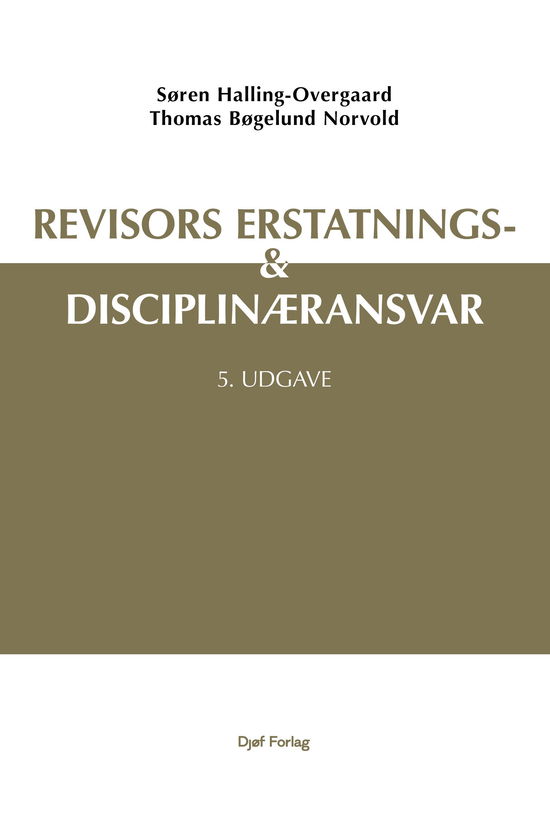 Søren Halling-Overgaard
Thomas Bøgelund Norvold

REVISORS ERSTATNINGS-
&
DISCIPLINÆRANSVAR

5. UDGAVE

Djøf Forlag